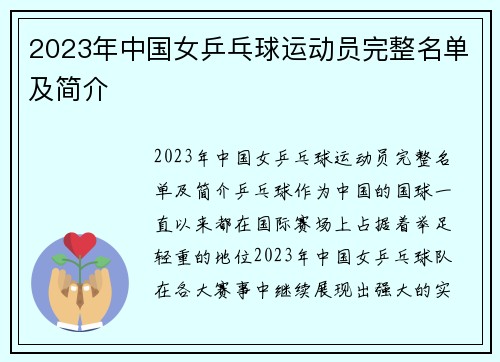 2023年中国女乒乓球运动员完整名单及简介

2023年中国女乒乓球运动员完整名单及简介乒乓球作为中国的国球一直以来都在国际赛场上占据着举足轻重的地位2023年中国女乒乓球队在各大赛事中继续展现出强大的实